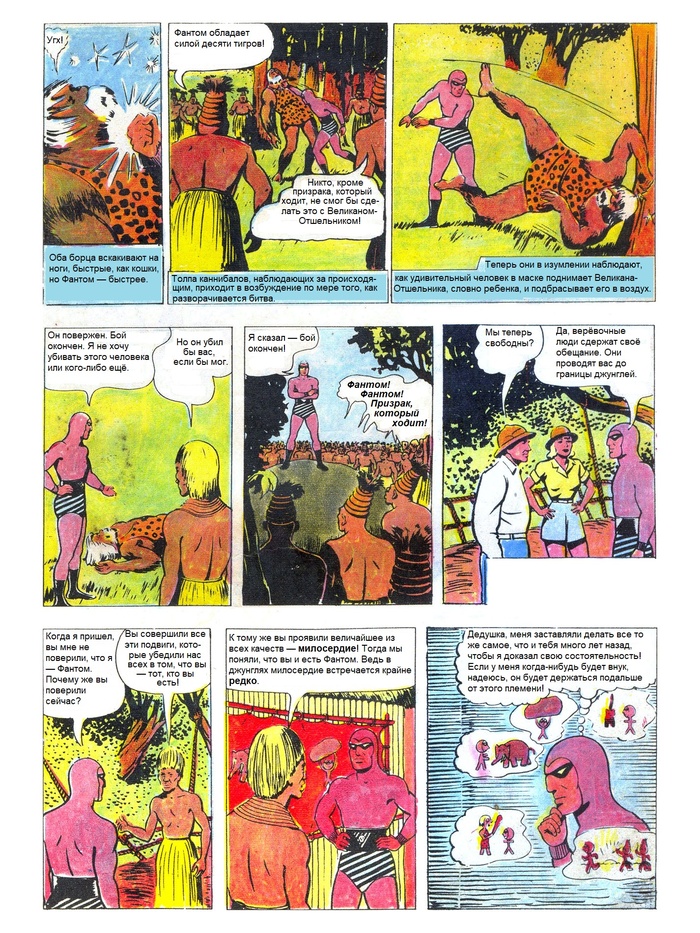 Угх!

Оба борца вскакивают на ноги, быстрые, как кошки, но Фантом — быстрее.

Фантом обладает силой десяти тигров!

Никто, кроме призрака, который ходит, не смог бы сделать это с Великаном-Отшельником!

Толпа каннибалов, наблюдающих за происходящим, приходит в возбуждение по мере того, как разворачивается битва.

Теперь они в изумлении наблюдают, как удивительный человек в маске поднимает Великана-Отшельника, словно ребенка, и подбрасывает его в воздух.

Он повержен. Бой окончен. Я не хочу убивать этого человека или кого-либо ещё.

Но он убил бы вас, если бы мог.

Я сказал — бой окончен!

Фантом! Фантом! Призрак, который ходит!

Мы теперь свободны?

Да, верёвочные люди сдержат своё обещание. Они проводят вас до границы джунглей.

Когда я пришел, вы мне не поверили, что я — Фантом. Почему же вы поверили сейчас?

Вы совершили все эти подвиги, которые убедили нас всех в том, что вы — тот, кто вы есть!

К тому же вы проявили величайшее из всех качеств — милосердие! Тогда мы поняли, что вы и есть Фантом. Ведь в джунглях милосердие встречается крайне редко.

Дедушка, меня заставляли делать все то же самое, что и тебя много лет назад, чтобы я доказал свою состоятельность! Если у меня когда-нибудь будет внук, надеюсь, он будет держаться подальше от этого племени!